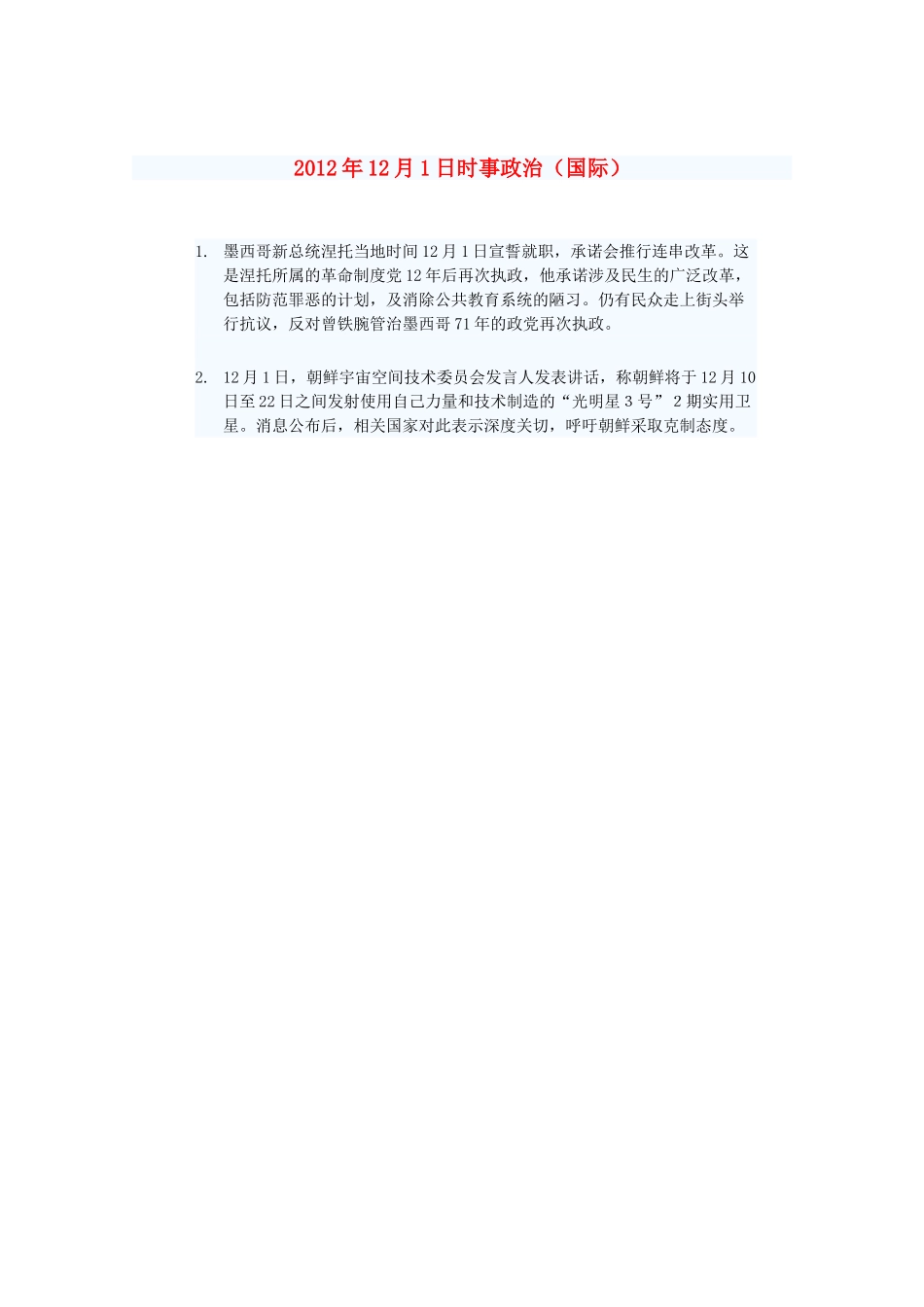 2012年12月1日时事政治（国际）

1. 墨西哥新总统涅托当地时间12月1日宣誓就职，承诺会推行连串改革。这是涅托所属的革命制度党12年后再次执政，他承诺涉及民生的广泛改革，包括防范罪恶的计划，及消除公共教育系统的陋习。仍有民众走上街头举行抗议，反对曾铁腕管治墨西哥71年的政党再次执政。

2. 12月1日，朝鲜宇宙空间技术委员会发言人发表讲话，称朝鲜将于12月10日至22日之间发射使用自己力量和技术制造的“光明星3号”2期实用卫星。消息公布后，相关国家对此表示深度关切，呼吁朝鲜采取克制态度。